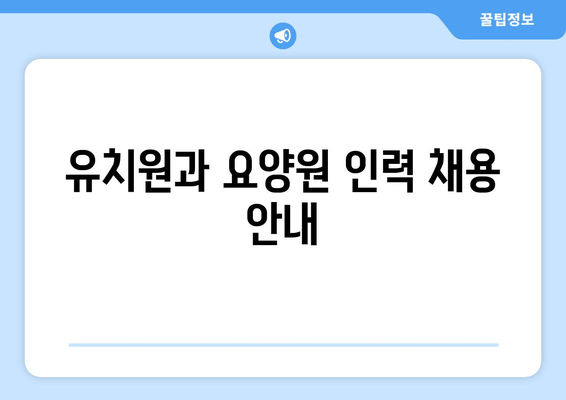 꿀팁정보

유치원과 요양원 인력 채용 안내